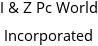 I & Z Pc World
Incorporated